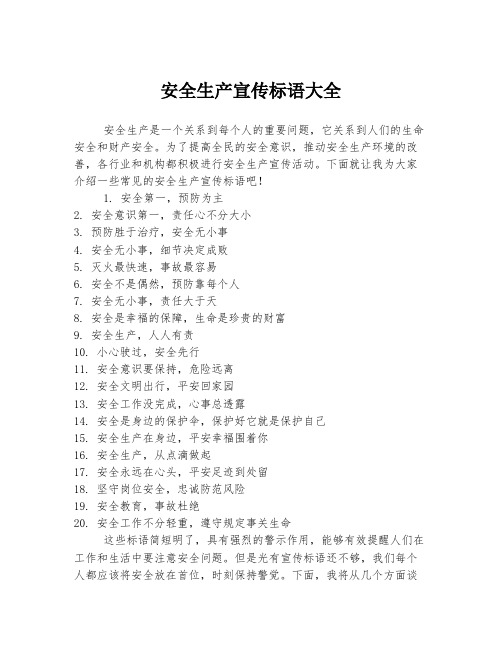 安全生产宣传标语大全

安全生产是一个关系到每个人的重要问题，它关系到人们的生命安全和财产安全。为了提高全民的安全意识，推动安全生产环境的改善，各行业和机构都积极进行安全生产宣传活动。下面就让我为大家介绍一些常见的安全生产宣传标语吧！

1. 安全第一，预防为主
2. 安全意识第一，责任心不分大小
3. 预防胜于治疗，安全无小事
4. 安全无小事，细节决定成败
5. 灭火最快速，事故最容易
6. 安全不是偶然，预防靠每个人
7. 安全无小事，责任大于天
8. 安全是幸福的保障，生命是珍贵的财富
9. 安全生产，人人有责
10. 小心驶过，安全先行
11. 安全意识要保持，危险远离
12. 安全文明出行，平安回家园
13. 安全工作没完成，心事总透露
14. 安全是身边的保护伞，保护好它就是保护自己
15. 安全生产在身边，平安幸福围着你
16. 安全生产，从点滴做起
17. 安全永远在心头，平安足迹到处留
18. 坚守岗位安全，忠诚防范风险
19. 安全教育，事故杜绝
20. 安全工作不分轻重，遵守规定事关生命

这些标语简短明了，具有强烈的警示作用，能够有效提醒人们在工作和生活中要注意安全问题。但是光有宣传标语还不够，我们每个人都应该将安全放在首位，时刻保持警觉。下面，我将从几个方面谈